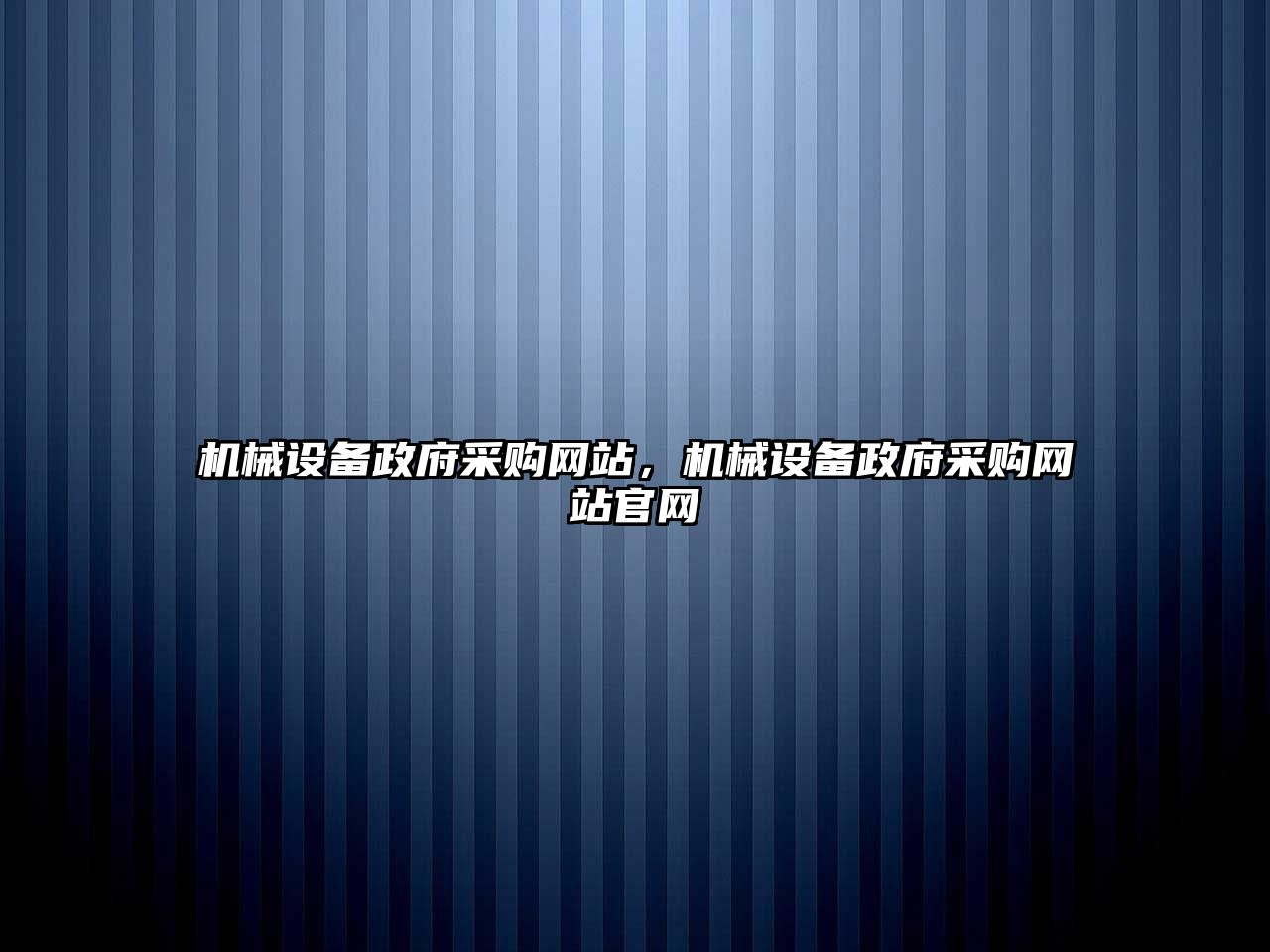 机械设备政府采购网站，机械设备政府采购网站官网